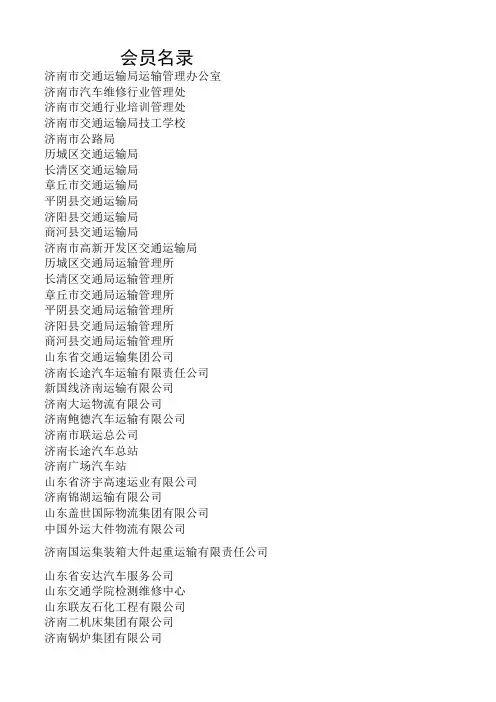 会员名录

济南市交通运输局运输管理办公室
济南市汽车维修行业管理处
济南市交通行业培训管理处
济南市交通运输局技工学校
济南市公路局
历城区交通运输局
长清区交通运输局
章丘市交通运输局
平阴县交通运输局
济阳县交通运输局
商河县交通运输局
济南市高新开发区交通运输局
历城区交通局运输管理所
长清区交通局运输管理所
章丘市交通局运输管理所
平阴县交通局运输管理所
济阳县交通局运输管理所
商河县交通局运输管理所
山东省交通运输集团公司
济南长途汽车运输有限责任公司
新国线济南运输有限公司
济南大运物流有限公司
济南鲍德汽车运输有限公司
济南市联运总公司
济南长途汽车总站
济南广场汽车站
山东省济宇高速运业有限公司
济南锦湖运输有限公司
山东盖世国际物流集团有限公司
中国外运大件物流有限公司

济南国运集装箱大件起重运输有限责任公司

山东省安达汽车服务公司
山东交通学院检测维修中心
山东联友石化工程有限公司
济南二机床集团有限公司
济南锅炉集团有限公司